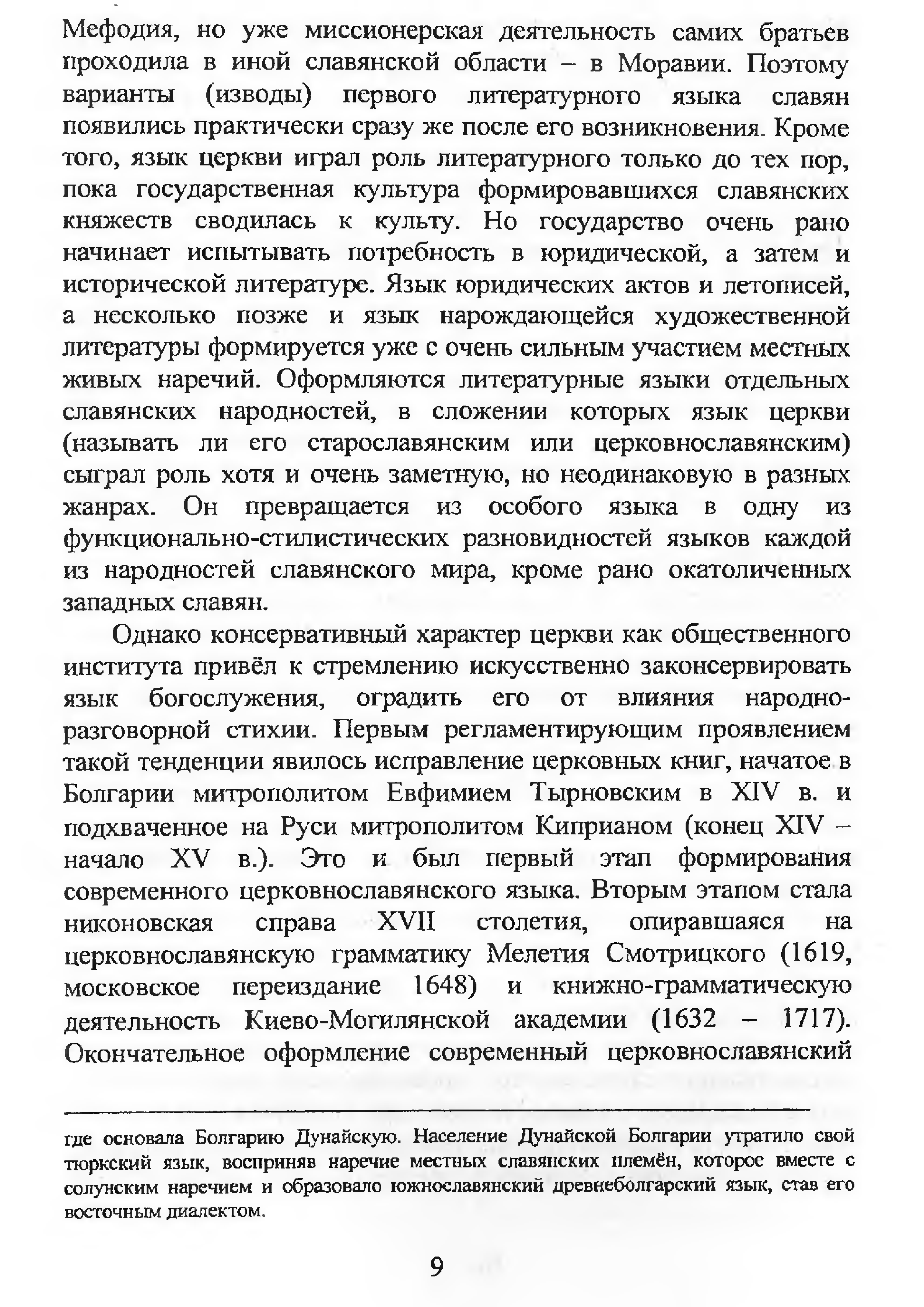 Мефодия, но уже миссионерская деятельность самих братьев проходила в иной славянской области – в Моравии. Поэтому варианты (изводы) первого литературного языка славян появились практически сразу же после его возникновения. Кроме того, язык церкви играл роль литературного только до тех пор, пока государственная культура формировавшихся славянских княжеств сводилась к культу. Но государство очень рано начинает испытывать потребность в юридической, а затем и исторической литературе. Язык юридических актов и летописей, а несколько позже и язык нарождающейся художественной литературы формируется уже с очень сильным участием местных живых наречий. Оформляются литературные языки отдельных славянских народностей, в сложении которых язык церкви (называть ли его старославянским или церковнославянским) сыграл роль хотя и очень заметную, но неодинаковую в разных жанрах. Он превращается из особого языка в одну из функционально-стилистических разновидностей языков каждой из народностей славянского мира, кроме рано окатоличенных западных славян.

Однако консервативный характер церкви как общественного института привёл к стремлению искусственно законсервировать язык богослужения, оградить его от влияния народно-разговорной стихии. Первым регламентирующим проявлением такой тенденции явилось исправление церковных книг, начатое в Болгарии митрополитом Евфимием Тырновским в XIV в. и подхваченное на Руси митрополитом Киприаном (конец XIV – начало XV в.). Это и был первый этап формирования современного церковнославянского языка. Вторым этапом стала никоновская справа XVII столетия, опиравшаяся на церковнославянскую грамматику Мелетия Смотрицкого (1619, московское переиздание 1648) и книжно-грамматическую деятельность Киево-Могилянской академии (1632 – 1717). Окончательное оформление современный церковнославянский

где основала Болгарию Дунайскую. Население Дунайской Болгарии утратило свой тюркский язык, восприняв наречие местных славянских племён, которое вместе с солунским наречием и образовало южнославянский древнеболгарский язык, став его восточным диалектом.

9